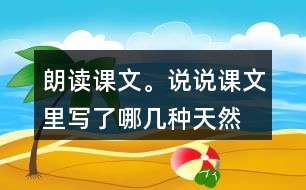 朗读课文。说说课文里写了哪几种天然